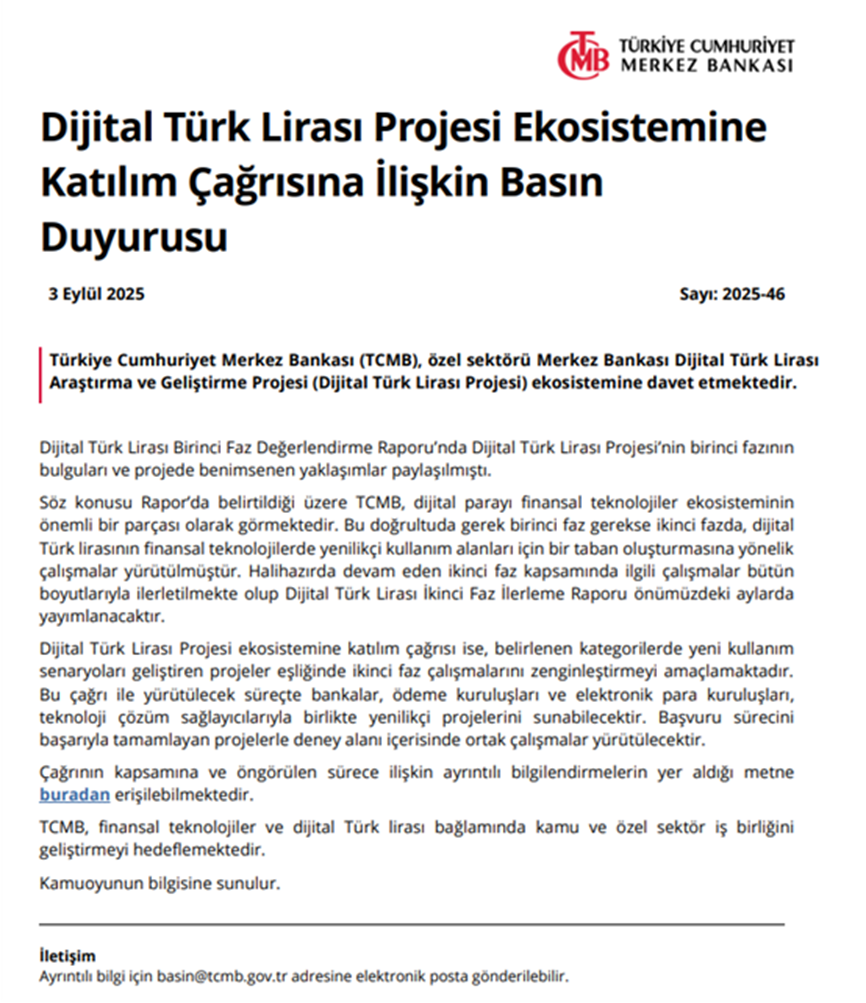 TCMB TÜRKİYE CUMHURİYET MERKEZ BANKASI

Dijital Türk Lirası Projesi Ekosistemine Katılım Çağrısına İlişkin Basın Duyurusu

3 Eylül 2025

Sayı: 2025-46

Türkiye Cumhuriyet Merkez Bankası (TCMB), özel sektörü Merkez Bankası Dijital Türk Lirası Araştırma ve Geliştirme Projesi (Dijital Türk Lirası Projesi) ekosistemine davet etmektedir.

Dijital Türk Lirası Birinci Faz Değerlendirme Raporu'nda Dijital Türk Lirası Projesi'nin birinci fazının bulguları ve projede benimsenen yaklaşımlar paylaşılmıştı.

Söz konusu Rapor'da belirtildiği üzere TCMB, dijital parayı finansal teknolojiler ekosisteminin önemli bir parçası olarak görmektedir. Bu doğrultuda gerek birinci faz gerekse ikinci fazda, dijital Türk lirasının finansal teknolojilerde yenilikçi kullanım alanları için bir taban oluşturmasına yönelik çalışmalar yürütülmüştür. Halihazırda devam eden ikinci faz kapsamında ilgili çalışmalar bütün boyutlarıyla ilerletilmekte olup Dijital Türk Lirası İkinci Faz İlerleme Raporu önümüzdeki aylarda yayımlanacaktır.

Dijital Türk Lirası Projesi ekosistemine katılım çağrısı ise, belirlenen kategorilerde yeni kullanım senaryoları geliştiren projeler eşliğinde ikinci faz çalışmalarını zenginleştirmeyi amaçlamaktadır. Bu çağrı ile yürütülecek süreçte bankalar, ödeme kuruluşları ve elektronik para kuruluşları, teknoloji çözüm sağlayıcılarıyla birlikte yenilikçi projelerini sunabilecektir. Başvuru sürecini başarıyla tamamlayan projelerle deney alanı içerisinde ortak çalışmalar yürütülecektir.

Çağrının kapsamına ve öngörülen sürece ilişkin ayrıntılı bilgilendirmelerin yer aldığı metne buradan erişilebilmektedir.

TCMB, finansal teknolojiler ve dijital Türk lirası bağlamında kamu ve özel sektör iş birliğini geliştirmeyi hedeflemektedir.

Kamuoyunun bilgisine sunulur.

İletişim
Ayrıntılı bilgi için basin@tcmb.gov.tr adresine elektronik posta gönderilebilir.